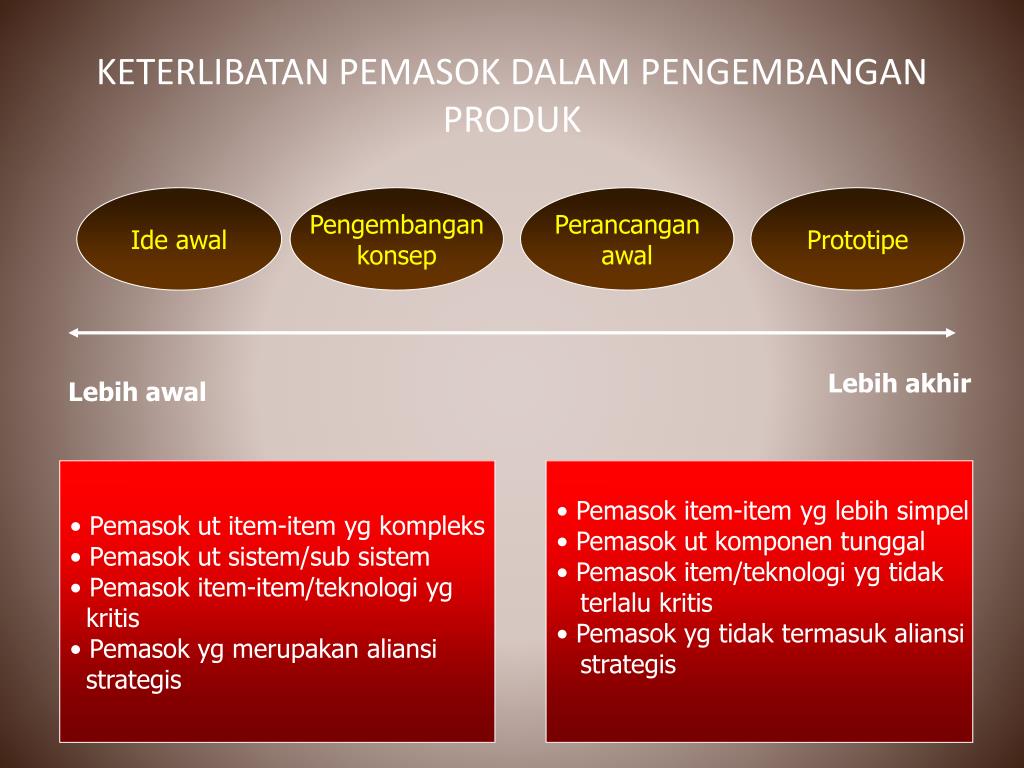 KETERLIBATAN PEMASOK DALAM PENGEMBANGAN PRODUK

Ide awal

Pengembangan konsep

Perancangan awal

Prototipe

Lebih awal

Lebih akhir

• Pemasok ut item-item yg kompleks
• Pemasok ut sistem/sub sistem
• Pemasok item-item/teknologi yg kritis
• Pemasok yg merupakan aliansi strategis

• Pemasok item-item yg lebih simpel
• Pemasok ut komponen tunggal
• Pemasok item/teknologi yg tidak terlalu kritis
• Pemasok yg tidak termasuk aliansi strategis